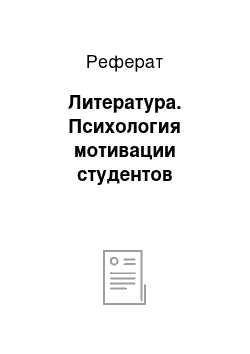 Реферат

Литература. Психология мотивации студентов